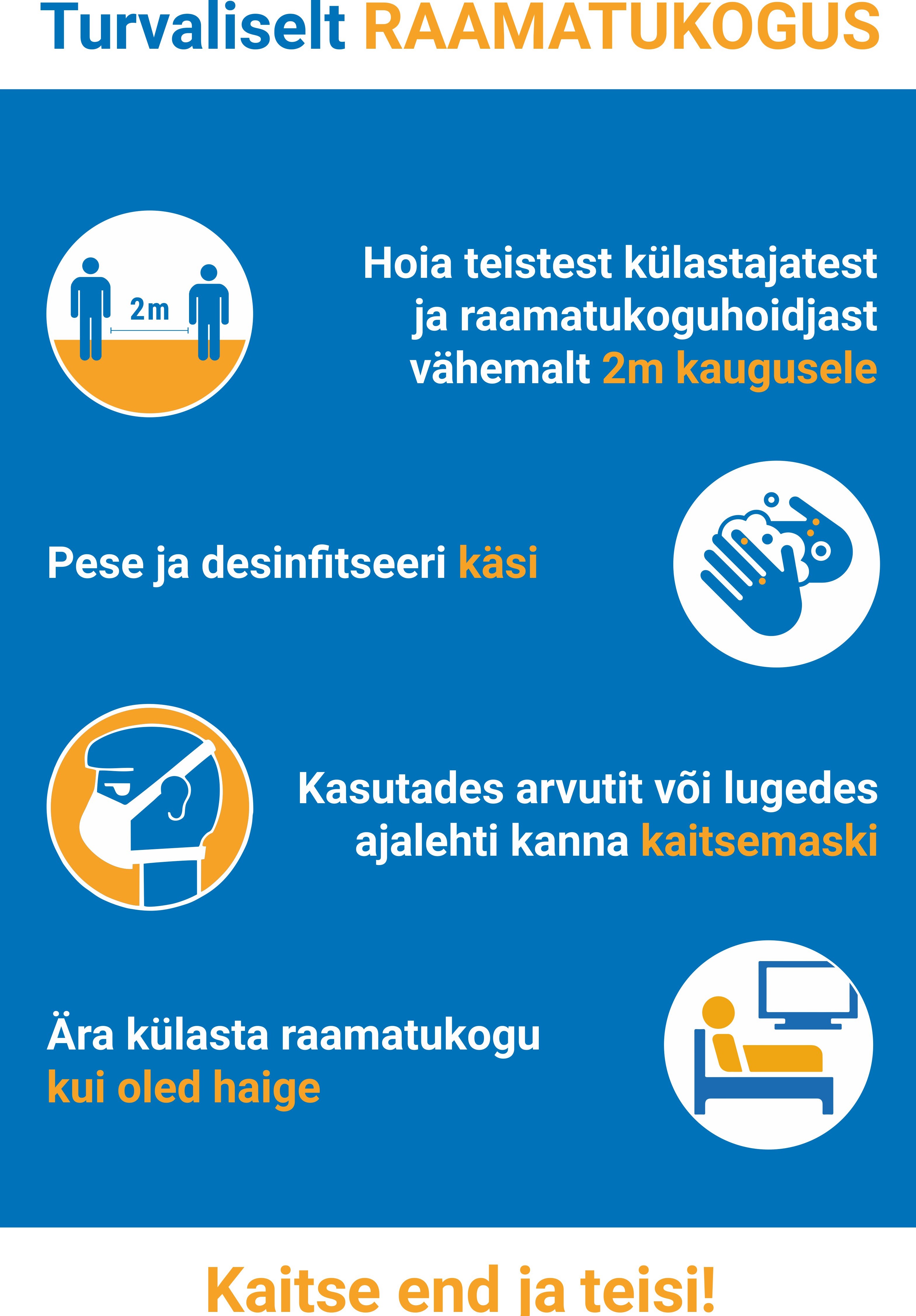 Turvaliselt RAAMATUKOGUS

2m

Hoia teistest külastajatest ja raamatukoguhoidjast vähemalt 2m kaugusele

Pese ja desinfitseeri käsi

Kasutades arvutit või lugedes ajalehti kanna kaitsemaski

Ära külasta raamatukogu kui oled haige

Kaitse end ja teisi!